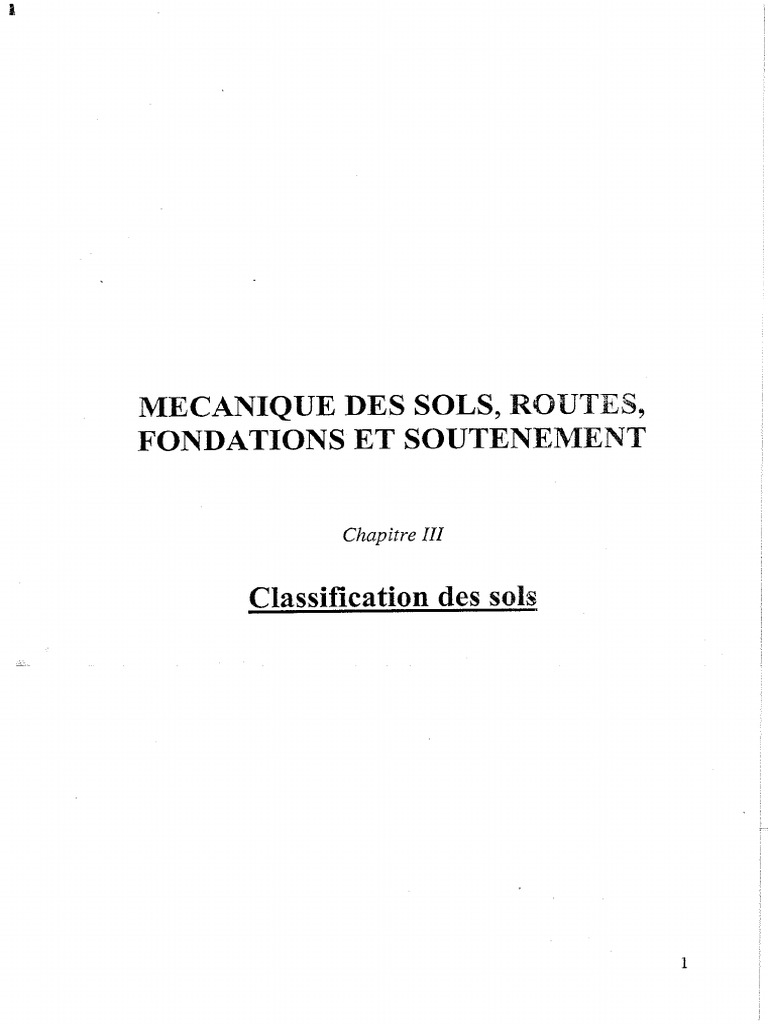 MECANIQUE DES SOLS, ROUTES, FONDATIONS ET SOUTENEMENT

Chapitre III

Classification des sols

1